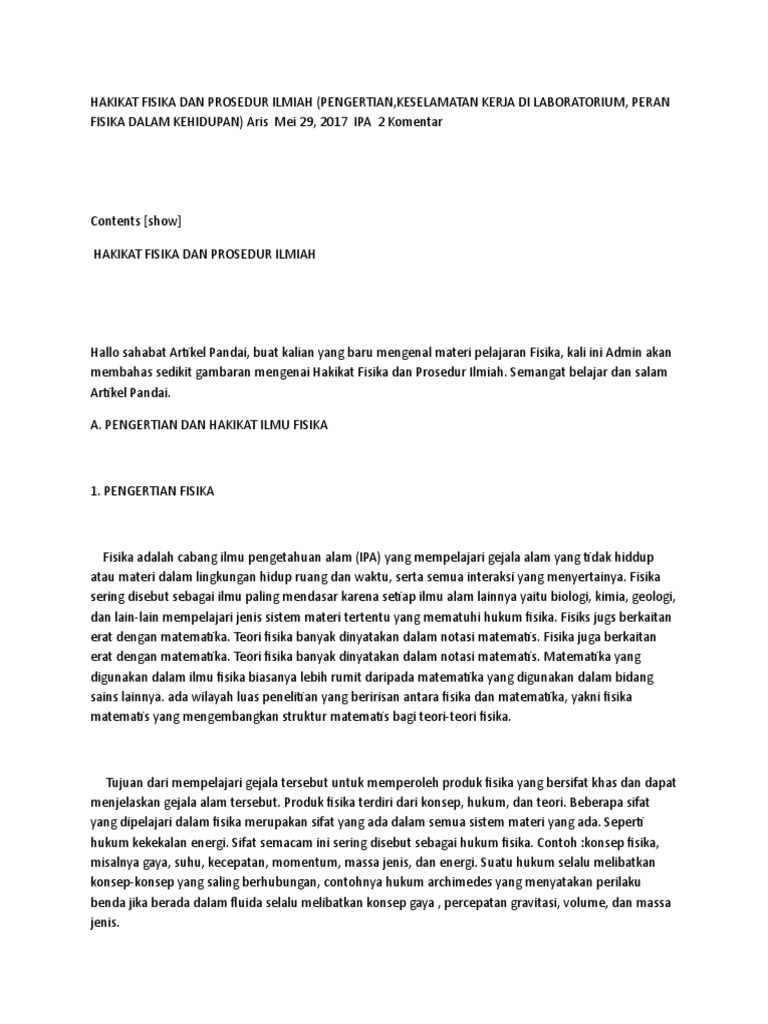 HAKIKAT FISIKA DAN PROSEDUR ILMIAH (PENGERTIAN,KESELAMATAN KERJA DI LABORATORIUM, PERAN FISIKA DALAM KEHIDUPAN) Aris Mei 29, 2017 IPA 2 Komentar

Contents [show]

HAKIKAT FISIKA DAN PROSEDUR ILMIAH

Hallo sahabat Artikel Pandai, buat kalian yang baru mengenal materi pelajaran Fisika, kali ini Admin akan membahas sedikit gambaran mengenai Hakikat Fisika dan Prosedur Ilmiah. Semangat belajar dan salam Artikel Pandai.

A. PENGERTIAN DAN HAKIKAT ILMU FISIKA

1. PENGERTIAN FISIKA

Fisika adalah cabang ilmu pengetahuan alam (IPA) yang mempelajari gejala alam yang tidak hiddup atau materi dalam lingkungan hidup ruang dan waktu, serta semua interaksi yang menyertainya. Fisika sering disebut sebagai ilmu paling mendasar karena setiap ilmu alam lainnya yaitu biologi, kimia, geologi, dan lain-lain mempelajari jenis sistem materi tertentu yang mematuhi hukum fisika. Fisiks jugs berkaitan erat dengan matematika. Teori fisika banyak dinyatakan dalam notasi matematis. Fisika juga berkaitan erat dengan matematika. Teori fisika banyak dinyatakan dalam notasi matematis. Matematika yang digunakan dalam ilmu fisika biasanya lebih rumit daripada matematika yang digunakan dalam bidang sains lainnya. ada wilayah luas penelitian yang beririsan antara fisika dan matematika, yakni fisika matematis yang mengembangkan struktur matematis bagi teori-teori fisika.

Tujuan dari mempelajari gejala tersebut untuk memperoleh produk fisika yang bersifat khas dan dapat menjelaskan gejala alam tersebut. Produk fisika terdiri dari konsep, hukum, dan teori. Beberapa sifat yang dipelajari dalam fisika merupakan sifat yang ada dalam semua sistem materi yang ada. Seperti hukum kekekalan energi. Sifat semacam ini sering disebut sebagai hukum fisika. Contoh :konsep fisika, misalnya gaya, suhu, kecepatan, momentum, massa jenis, dan energi. Suatu hukum selalu melibatkan konsep-konsep yang saling berhubungan, contohnya hukum archimedes yang menyatakan perilaku benda jika berada dalam fluida selalu melibatkan konsep gaya , percepatan gravitasi, volume, dan massa jenis.